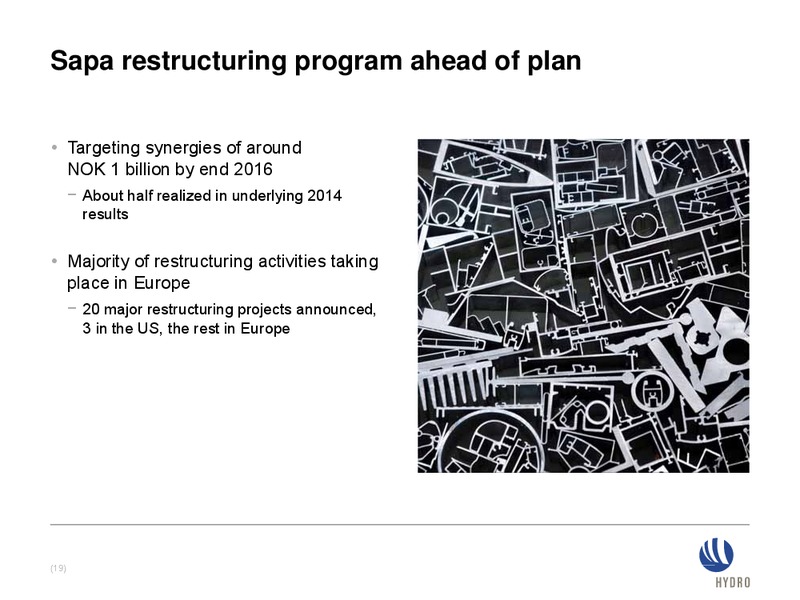 Sapa restructuring program ahead of plan

• Targeting synergies of around NOK 1 billion by end 2016

− About half realized in underlying 2014 results

• Majority of restructuring activities taking place in Europe

− 20 major restructuring projects announced, 3 in the US, the rest in Europe

(19)

HYDRO